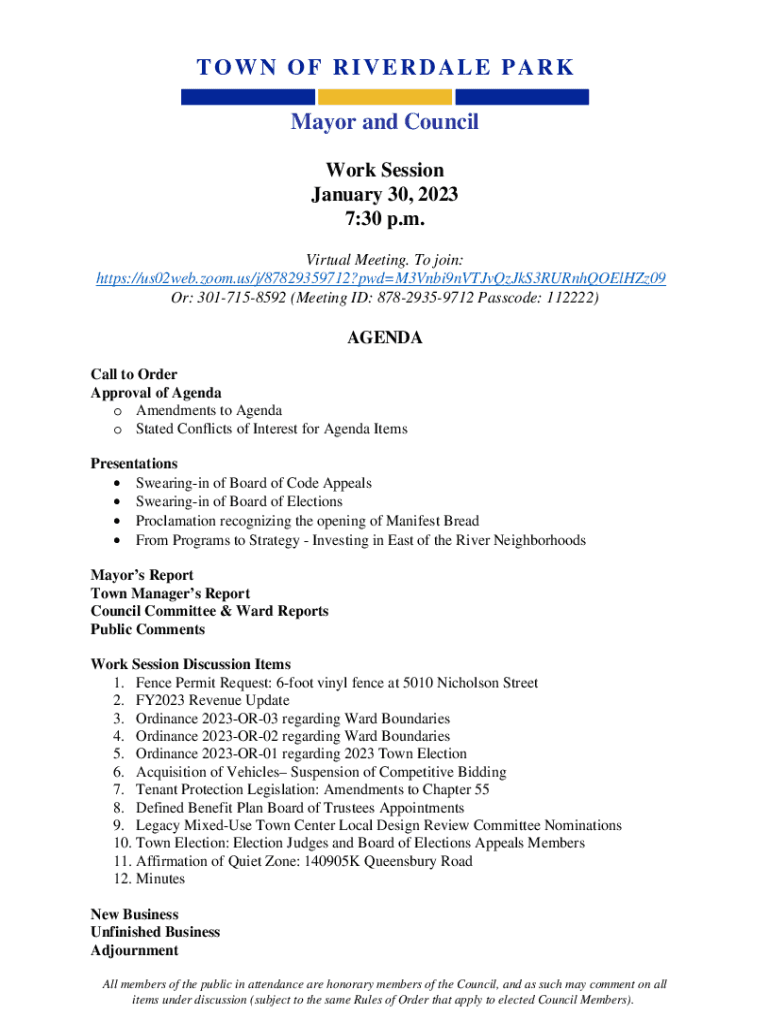 TOWN OF RIVERDALE PARK

Mayor and Council

Work Session
January 30, 2023
7:30 p.m.

Virtual Meeting. To join:
https://us02web.zoom.us/j/87829359712?pwd=M3Vnbi9nVTJvQzJkS3RURnhQOElHZz09
Or: 301-715-8592 (Meeting ID: 878-2935-9712 Passcode: 112222)

AGENDA

Call to Order
Approval of Agenda
o Amendments to Agenda
o Stated Conflicts of Interest for Agenda Items

Presentations
• Swearing-in of Board of Code Appeals
• Swearing-in of Board of Elections
• Proclamation recognizing the opening of Manifest Bread
• From Programs to Strategy - Investing in East of the River Neighborhoods

Mayor's Report
Town Manager's Report
Council Committee & Ward Reports
Public Comments

Work Session Discussion Items
1. Fence Permit Request: 6-foot vinyl fence at 5010 Nicholson Street
2. FY2023 Revenue Update
3. Ordinance 2023-OR-03 regarding Ward Boundaries
4. Ordinance 2023-OR-02 regarding Ward Boundaries
5. Ordinance 2023-OR-01 regarding 2023 Town Election
6. Acquisition of Vehicles– Suspension of Competitive Bidding
7. Tenant Protection Legislation: Amendments to Chapter 55
8. Defined Benefit Plan Board of Trustees Appointments
9. Legacy Mixed-Use Town Center Local Design Review Committee Nominations
10. Town Election: Election Judges and Board of Elections Appeals Members
11. Affirmation of Quiet Zone: 140905K Queensbury Road
12. Minutes

New Business
Unfinished Business
Adjournment

All members of the public in attendance are honorary members of the Council, and as such may comment on all items under discussion (subject to the same Rules of Order that apply to elected Council Members).